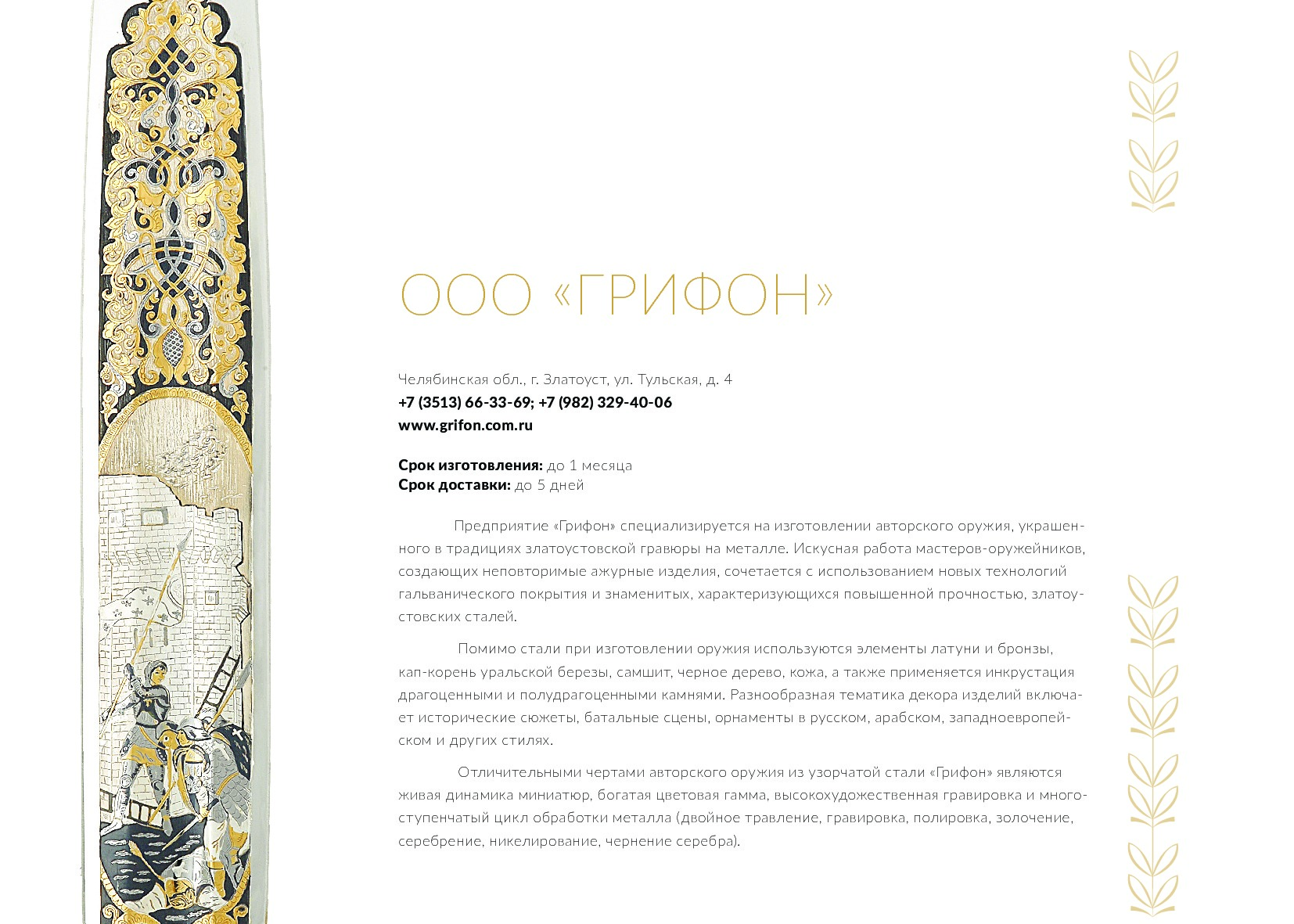 ООО «ГРИФОН»

Челябинская обл., г. Златоуст, ул. Тульская, д. 4
+7 (3513) 66-33-69; +7 (982) 329-40-06
www.grifon.com.ru

Срок изготовления: до 1 месяца
Срок доставки: до 5 дней

Предприятие «Грифон» специализируется на изготовлении авторского оружия, украшенного в традициях златоустовской гравюры на металле. Искусная работа мастеров-оружейников, создающих неповторимые ажурные изделия, сочетается с использованием новых технологий гальванического покрытия и знаменитых, характеризующихся повышенной прочностью, златоустовских сталей.

Помимо стали при изготовлении оружия используются элементы латуни и бронзы, кап-корень уральской березы, самшит, черное дерево, кожа, а также применяется инкрустация драгоценными и полудрагоценными камнями. Разнообразная тематика декора изделий включает исторические сюжеты, батальные сцены, орнаменты в русском, арабском, западноевропейском и других стилях.

Отличительными чертами авторского оружия из узорчатой стали «Грифон» являются живая динамика миниатюр, богатая цветовая гамма, высокохудожественная гравировка и многоступенчатый цикл обработки металла (двойное травление, гравировка, полировка, золочение, серебрение, никелирование, чернение серебра).